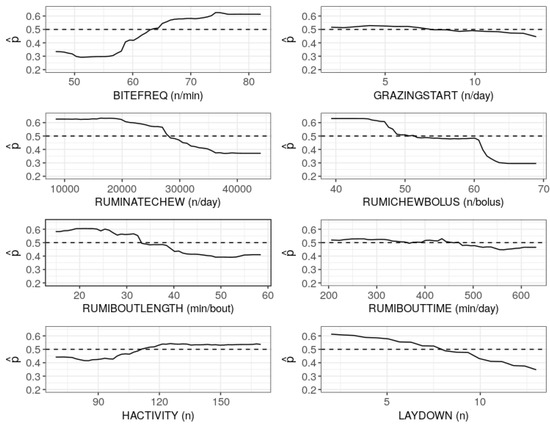 $\hat{p}$
0.6
0.5
0.4
0.3
0.2
50
60
70
80
BITEFREQ (n/min)

$\hat{p}$
0.6
0.5
0.4
0.3
0.2
5
10
GRAZINGSTART (n/day)

$\hat{p}$
0.6
0.5
0.4
0.3
0.2
10000
20000
30000
40000
RUMINATECHEW (n/day)

$\hat{p}$
0.6
0.5
0.4
0.3
0.2
40
50
60
70
RUMICHEWBOLUS (n/bolus)

$\hat{p}$
0.6
0.5
0.4
0.3
0.2
20
30
40
50
60
RUMIBOUTLENGTH (min/bout)

$\hat{p}$
0.6
0.5
0.4
0.3
0.2
200
300
400
500
600
RUMIBOUTTIME (min/day)

$\hat{p}$
0.6
0.5
0.4
0.3
0.2
90
120
150
HACTIVITY (n)

$\hat{p}$
0.6
0.5
0.4
0.3
0.2
5
10
LAYDOWN (n)